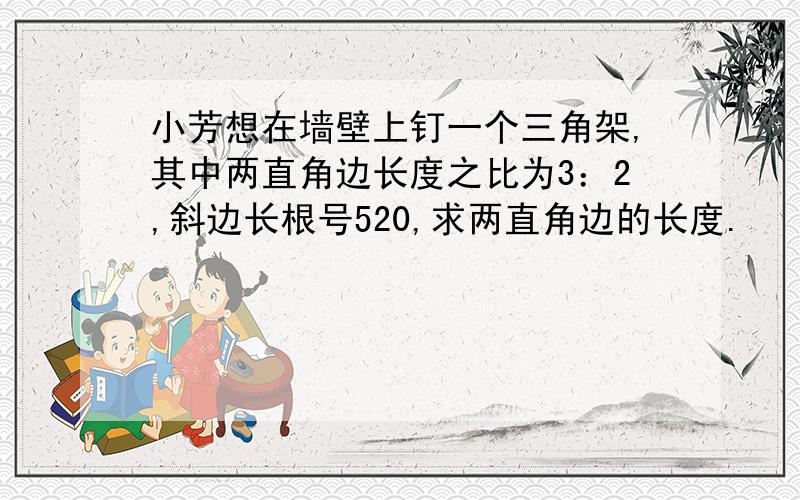 小芳想在墙壁上钉一个三角架,其中两直角边长度之比为3：2,斜边长根号520,求两直角边的长度.